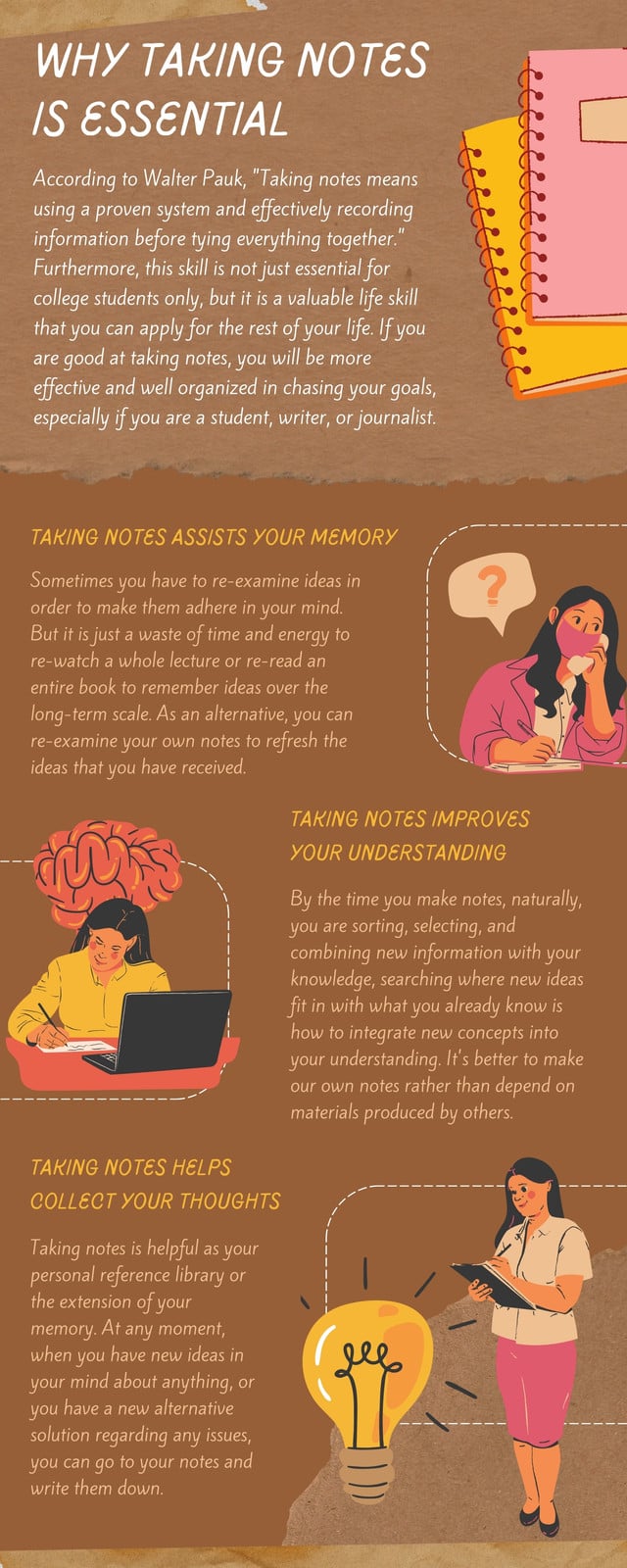 WHY TAKING NOTES IS ESSENTIAL

According to Walter Pauk, "Taking notes means using a proven system and effectively recording information before tying everything together." Furthermore, this skill is not just essential for college students only, but it is a valuable life skill that you can apply for the rest of your life. If you are good at taking notes, you will be more effective and well organized in chasing your goals, especially if you are a student, writer, or journalist.

TAKING NOTES ASSISTS YOUR MEMORY

Sometimes you have to re-examine ideas in order to make them adhere in your mind. But it is just a waste of time and energy to re-watch a whole lecture or re-read an entire book to remember ideas over the long-term scale. As an alternative, you can re-examine your own notes to refresh the ideas that you have received.

TAKING NOTES IMPROVES YOUR UNDERSTANDING

By the time you make notes, naturally, you are sorting, selecting, and combining new information with your knowledge, searching where new ideas fit in with what you already know is how to integrate new concepts into your understanding. It's better to make our own notes rather than depend on materials produced by others.

TAKING NOTES HELPS COLLECT YOUR THOUGHTS

Taking notes is helpful as your personal reference library or the extension of your memory. At any moment, when you have new ideas in your mind about anything, or you have a new alternative solution regarding any issues, you can go to your notes and write them down.